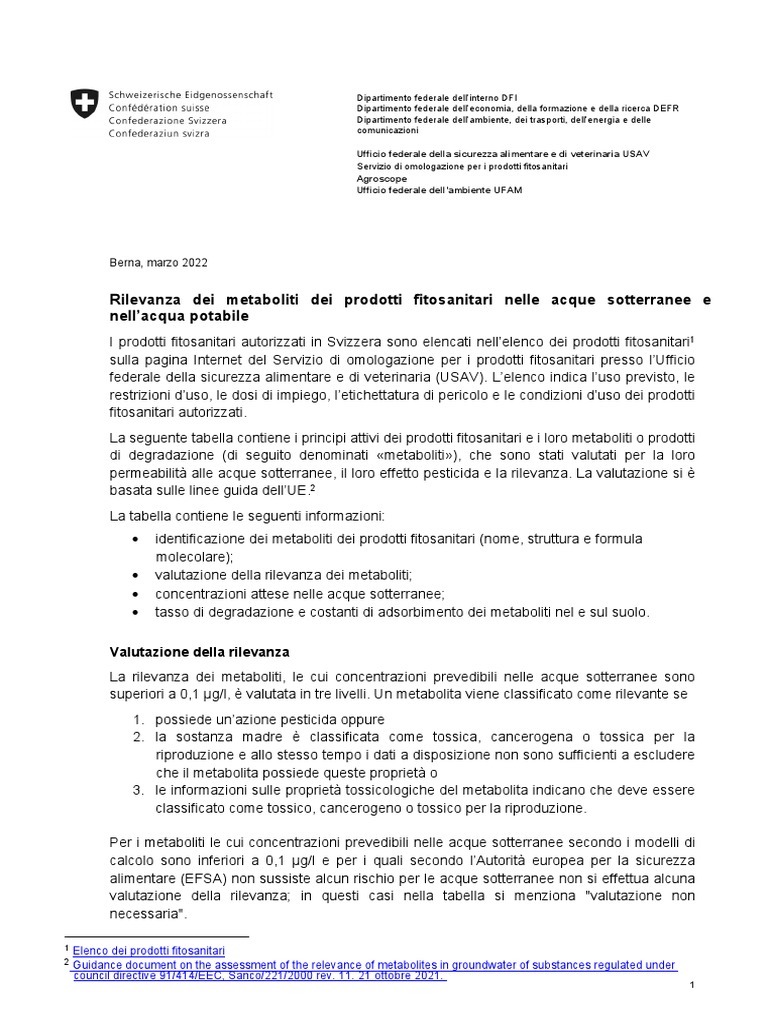 Schweizerische Eidgenossenschaft
Confédération suisse
Confederazione Svizzera
Confederaziun svizra

Dipartimento federale dell'interno DFI
Dipartimento federale dell'economia, della formazione e della ricerca DEFR
Dipartimento federale dell'ambiente, dei trasporti, dell'energia e delle comunicazioni

Ufficio federale della sicurezza alimentare e di veterinaria USAV
Servizio di omologazione per i prodotti fitosanitari
Agroscope
Ufficio federale dell'ambiente UFAM

Berna, marzo 2022

Rilevanza dei metaboliti dei prodotti fitosanitari nelle acque sotterranee e nell'acqua potabile

I prodotti fitosanitari autorizzati in Svizzera sono elencati nell'elenco dei prodotti fitosanitari$^1$ sulla pagina Internet del Servizio di omologazione per i prodotti fitosanitari presso l'Ufficio federale della sicurezza alimentare e di veterinaria (USAV). L'elenco indica l'uso previsto, le restrizioni d'uso, le dosi di impiego, l'etichettatura di pericolo e le condizioni d'uso dei prodotti fitosanitari autorizzati.

La seguente tabella contiene i principi attivi dei prodotti fitosanitari e i loro metaboliti o prodotti di degradazione (di seguito denominati «metaboliti»), che sono stati valutati per la loro permeabilità alle acque sotterranee, il loro effetto pesticida e la rilevanza. La valutazione si è basata sulle linee guida dell'UE.$^2$

La tabella contiene le seguenti informazioni:
• identificazione dei metaboliti dei prodotti fitosanitari (nome, struttura e formula molecolare);
• valutazione della rilevanza dei metaboliti;
• concentrazioni attese nelle acque sotterranee;
• tasso di degradazione e costanti di adsorbimento dei metaboliti nel e sul suolo.

Valutazione della rilevanza

La rilevanza dei metaboliti, le cui concentrazioni prevedibili nelle acque sotterranee sono superiori a 0,1 µg/l, è valutata in tre livelli. Un metabolita viene classificato come rilevante se

1. possiede un'azione pesticida oppure
2. la sostanza madre è classificata come tossica, cancerogena o tossica per la riproduzione e allo stesso tempo i dati a disposizione non sono sufficienti a escludere che il metabolita possiede queste proprietà o
3. le informazioni sulle proprietà tossicologiche del metabolita indicano che deve essere classificato come tossico, cancerogeno o tossico per la riproduzione.

Per i metaboliti le cui concentrazioni prevedibili nelle acque sotterranee secondo i modelli di calcolo sono inferiori a 0,1 µg/l e per i quali secondo l'Autorità europea per la sicurezza alimentare (EFSA) non sussiste alcun rischio per le acque sotterranee non si effettua alcuna valutazione della rilevanza; in questi casi nella tabella si menziona "valutazione non necessaria".

$^1$ Elenco dei prodotti fitosanitari
$^2$ Guidance document on the assessment of the relevance of metabolites in groundwater of substances regulated under council directive 91/414/EEC, Sanco/221/2000 rev. 11, 21 ottobre 2021.

1